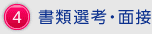 4 書類選考・面接